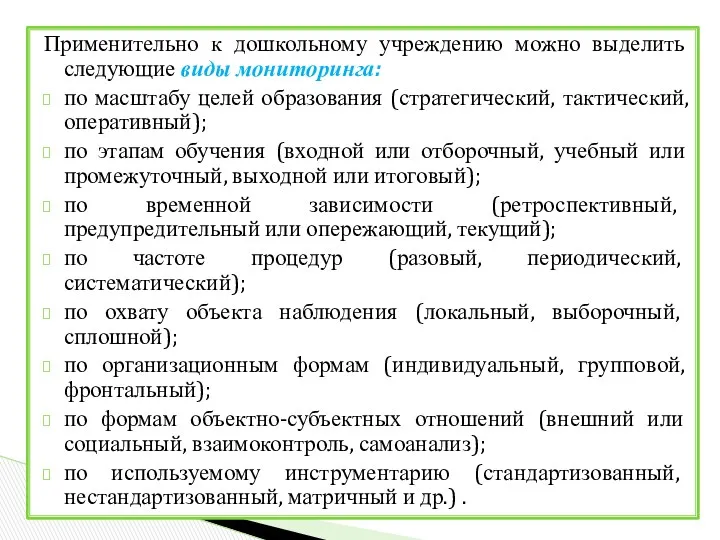 Применительно к дошкольному учреждению можно выделить следующие виды мониторинга:

по масштабу целей образования (стратегический, тактический, оперативный);

по этапам обучения (входной или отборочный, учебный или промежуточный, выходной или итоговый);

по временной зависимости (ретроспективный, предупредительный или опережающий, текущий);

по частоте процедур (разовый, периодический, систематический);

по охвату объекта наблюдения (локальный, выборочный, сплошной);

по организационным формам (индивидуальный, групповой, фронтальный);

по формам объектно-субъектных отношений (внешний или социальный, взаимоконтроль, самоанализ);

по используемому инструментарию (стандартизованный, нестандартизованный, матричный и др.) .